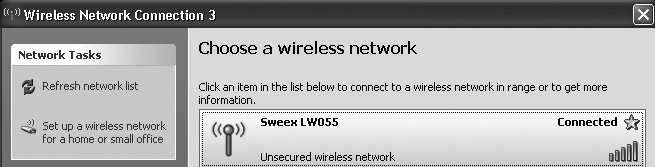 Wireless Network Connection 3

Network Tasks

Refresh network list

Set up a wireless network for a home or small office

Choose a wireless network

Click an item in the list below to connect to a wireless network in range or to get more information.

Sweex LW055

Connected

Unsecured wireless network